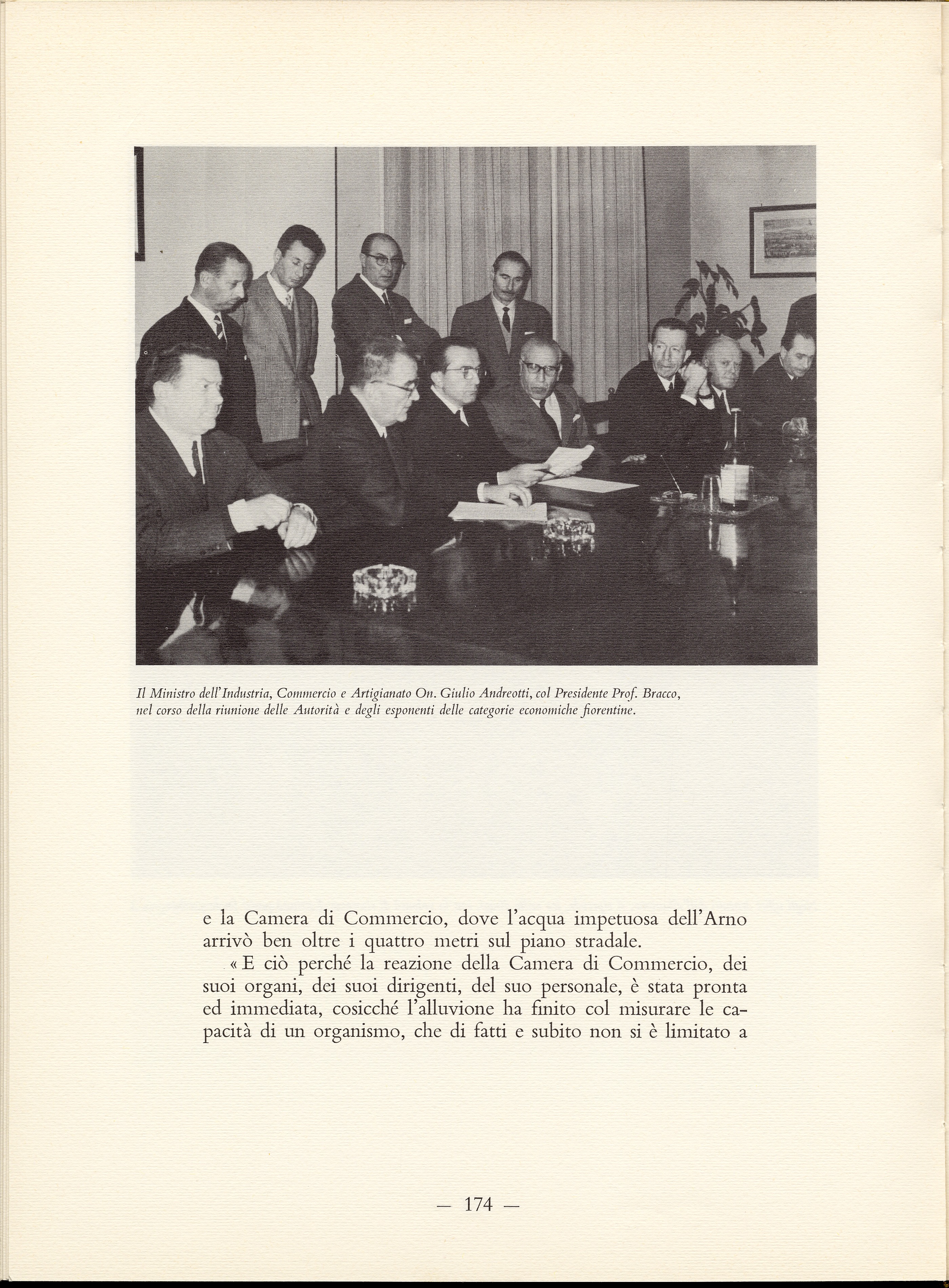 Il Ministro dell'Industria, Commercio e Artigianato On. Giulio Andreotti, col Presidente Prof. Bracco, nel corso della riunione delle Autorità e degli esponenti delle categorie economiche fiorentine.

e la Camera di Commercio, dove l'acqua impetuosa dell'Arno arrivò ben oltre i quattro metri sul piano stradale.

« E ciò perché la reazione della Camera di Commercio, dei suoi organi, dei suoi dirigenti, del suo personale, è stata pronta ed immediata, cosicché l'alluvione ha finito col misurare le capacità di un organismo, che di fatti e subito non si è limitato a

— 174 —